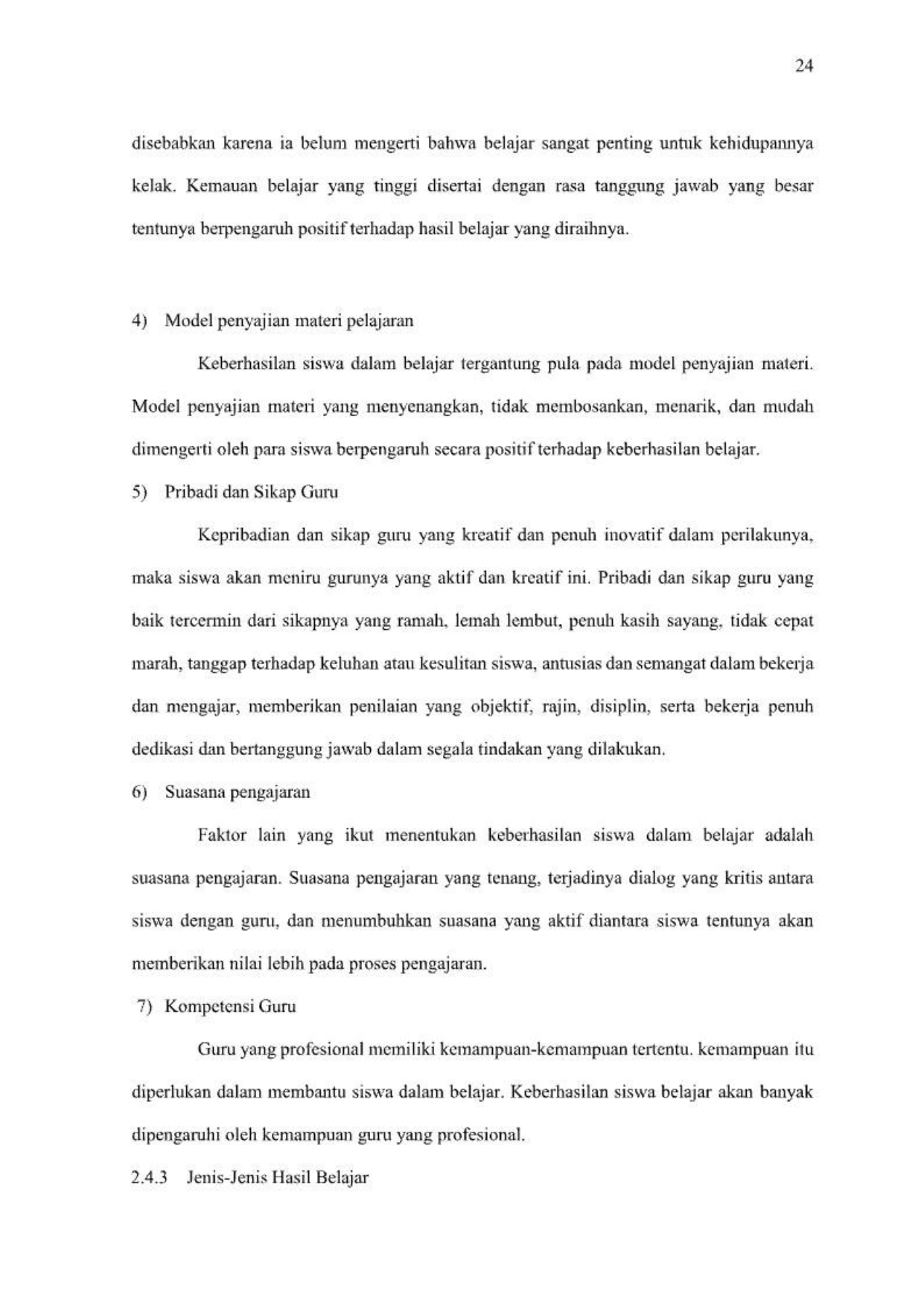 24

disebabkan karena ia belum mengerti bahwa belajar sangat penting untuk kehidupannya kelak. Kemauan belajar yang tinggi disertai dengan rasa tanggung jawab yang besar tentunya berpengaruh positif terhadap hasil belajar yang diraihnya.

4) Model penyajian materi pelajaran

Keberhasilan siswa dalam belajar tergantung pula pada model penyajian materi. Model penyajian materi yang menyenangkan, tidak membosankan, menarik, dan mudah dimengerti oleh para siswa berpengaruh secara positif terhadap keberhasilan belajar.

5) Pribadi dan Sikap Guru

Kepribadian dan sikap guru yang kreatif dan penuh inovatif dalam perilakunya, maka siswa akan meniru gurunya yang aktif dan kreatif ini. Pribadi dan sikap guru yang baik tercermin dari sikapnya yang ramah, lemah lembut, penuh kasih sayang, tidak cepat marah, tanggap terhadap keluhan atau kesulitan siswa, antusias dan semangat dalam bekerja dan mengajar, memberikan penilaian yang objektif, rajin, disiplin, serta bekerja penuh dedikasi dan bertanggung jawab dalam segala tindakan yang dilakukan.

6) Suasana pengajaran

Faktor lain yang ikut menentukan keberhasilan siswa dalam belajar adalah suasana pengajaran. Suasana pengajaran yang tenang, terjadinya dialog yang kritis antara siswa dengan guru, dan menumbuhkan suasana yang aktif diantara siswa tentunya akan memberikan nilai lebih pada proses pengajaran.

7) Kompetensi Guru

Guru yang profesional memiliki kemampuan-kemampuan tertentu. kemampuan itu diperlukan dalam membantu siswa dalam belajar. Keberhasilan siswa belajar akan banyak dipengaruhi oleh kemampuan guru yang profesional.

2.4.3 Jenis-Jenis Hasil Belajar